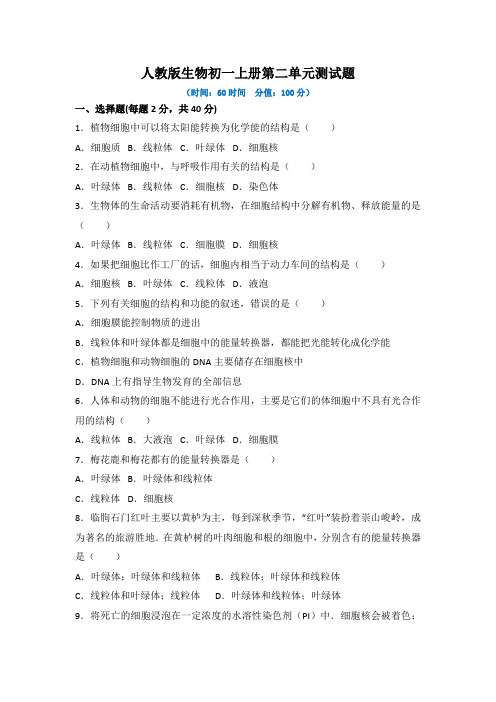 人教版生物初一上册第二单元测试题

（时间：60 时间　分值：100 分）

一、选择题(每题 2 分，共 40 分)

1．植物细胞中可以将太阳能转换为化学能的结构是（　　）

A．细胞质　B．线粒体　C．叶绿体　D．细胞核

2．在动植物细胞中，与呼吸作用有关的结构是（　　）

A．叶绿体　B．线粒体　C．细胞核　D．染色体

3．生物体的生命活动要消耗有机物，在细胞结构中分解有机物、释放能量的是（　　）

A．叶绿体　B．线粒体　C．细胞膜　D．细胞核

4．如果把细胞比作工厂的话，细胞内相当于动力车间的结构是（　　）

A．细胞核　B．叶绿体　C．线粒体　D．液泡

5．下列有关细胞的结构和功能的叙述，错误的是（　　）

A．细胞膜能控制物质的进出

B．线粒体和叶绿体都是细胞中的能量转换器，都能把光能转化成化学能

C．植物细胞和动物细胞的 DNA 主要储存在细胞核中

D．DNA 上有指导生物发育的全部信息

6．人体和动物的细胞不能进行光合作用，主要是它们的体细胞中不具有光合作用的结构（　　）

A．线粒体　B．大液泡　C．叶绿体　D．细胞膜

7．梅花鹿和梅花都有的能量转换器是（　　）

A．叶绿体　B．叶绿体和线粒体

C．线粒体　D．细胞核

8．临朐石门红叶主要以黄栌为主，每到深秋季节，“红叶”装扮着崇山峻岭，成为著名的旅游胜地．在黄栌树的叶肉细胞和根的细胞中，分别含有的能量转换器是（　　）

A．叶绿体；叶绿体和线粒体　　B．线粒体；叶绿体和线粒体

C．线粒体和叶绿体；线粒体　　D．叶绿体和线粒体；叶绿体

9．将死亡的细胞浸泡在一定浓度的水溶性染色剂（PI）中．细胞核会被着色；